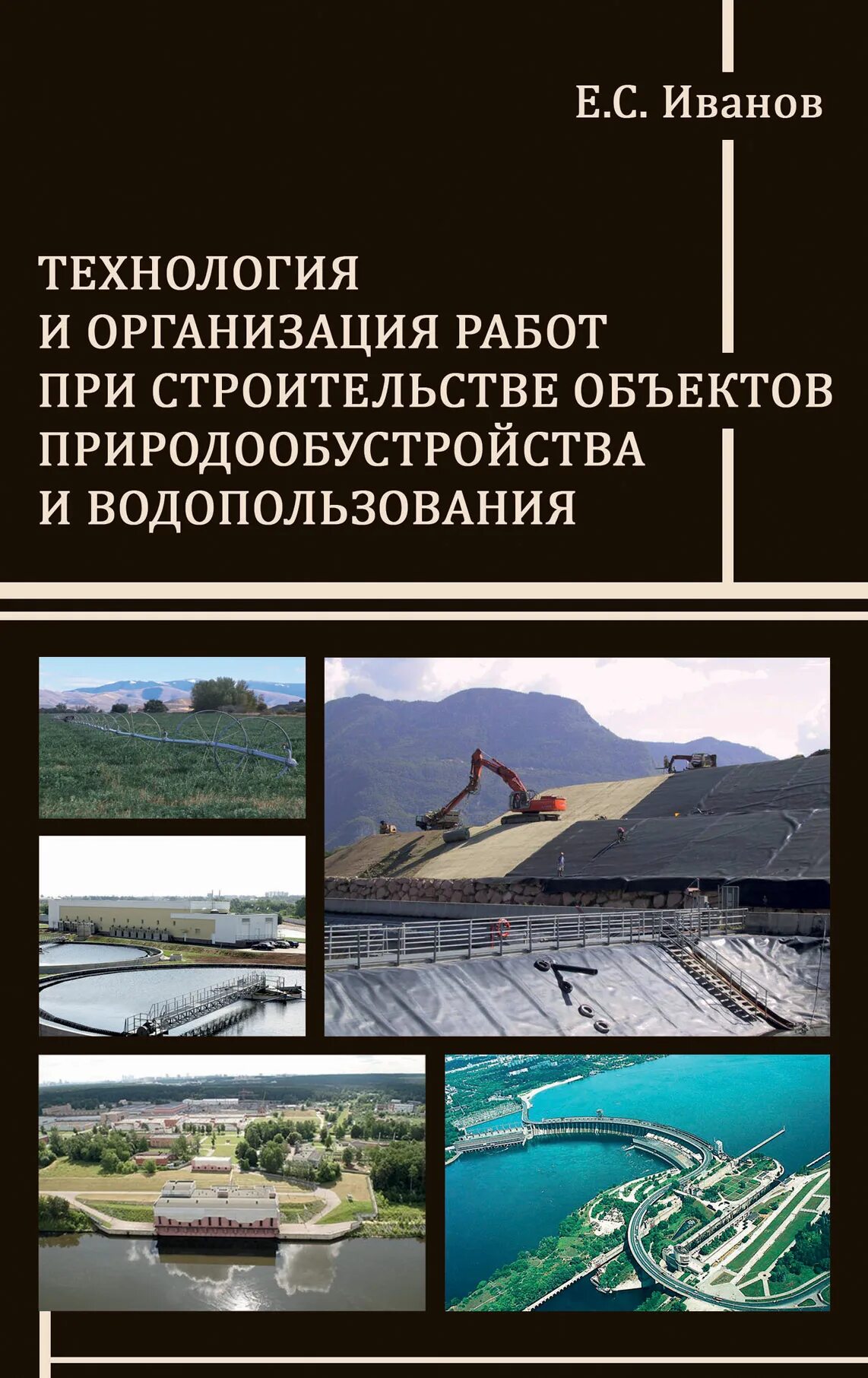 Е.С. Иванов

ТЕХНОЛОГИЯ И ОРГАНИЗАЦИЯ РАБОТ ПРИ СТРОИТЕЛЬСТВЕ ОБЪЕКТОВ ПРИРОДООБУСТРОЙСТВА И ВОДОПОЛЬЗОВАНИЯ